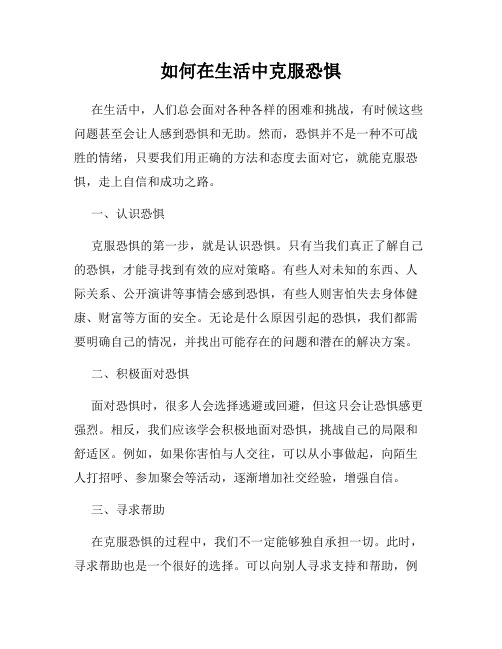 如何在生活中克服恐惧

在生活中，人们总会面对各种各样的困难和挑战，有时候这些问题甚至会让人感到恐惧和无助。然而，恐惧并不是一种不可战胜的情绪，只要我们用正确的方法和态度去面对它，就能克服恐惧，走上自信和成功之路。

一、认识恐惧

克服恐惧的第一步，就是认识恐惧。只有当我们真正了解自己的恐惧，才能寻找到有效的应对策略。有些人对未知的东西、人际关系、公开演讲等事情会感到恐惧，有些人则害怕失去身体健康、财富等方面的安全。无论是什么原因引起的恐惧，我们都需要明确自己的情况，并找出可能存在的问题和潜在的解决方案。

二、积极面对恐惧

面对恐惧时，很多人会选择逃避或回避，但这只会让恐惧感更强烈。相反，我们应该学会积极地面对恐惧，挑战自己的局限和舒适区。例如，如果你害怕与人交往，可以从小事做起，向陌生人打招呼、参加聚会等活动，逐渐增加社交经验，增强自信。

三、寻求帮助

在克服恐惧的过程中，我们不一定能够独自承担一切。此时，寻求帮助也是一个很好的选择。可以向别人寻求支持和帮助，例